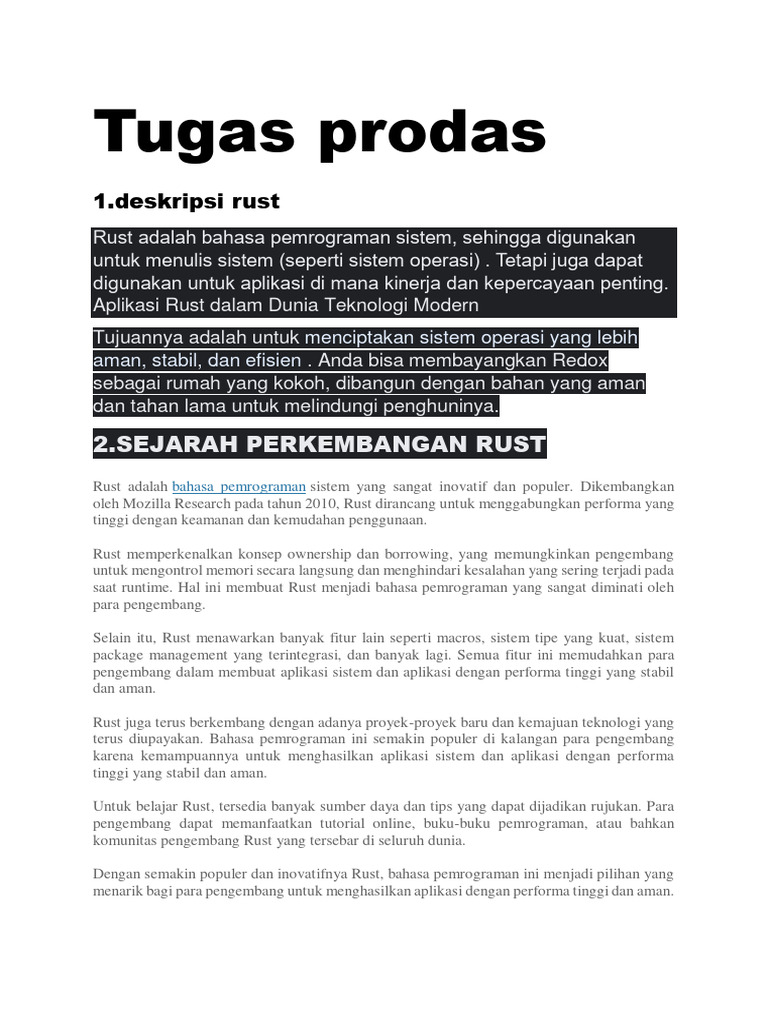 Tugas prodas

1.deskripsi rust

Rust adalah bahasa pemrograman sistem, sehingga digunakan untuk menulis sistem (seperti sistem operasi) . Tetapi juga dapat digunakan untuk aplikasi di mana kinerja dan kepercayaan penting. Aplikasi Rust dalam Dunia Teknologi Modern

Tujuannya adalah untuk menciptakan sistem operasi yang lebih aman, stabil, dan efisien . Anda bisa membayangkan Redox sebagai rumah yang kokoh, dibangun dengan bahan yang aman dan tahan lama untuk melindungi penghuninya.

2.SEJARAH PERKEMBANGAN RUST

Rust adalah bahasa pemrograman sistem yang sangat inovatif dan populer. Dikembangkan oleh Mozilla Research pada tahun 2010, Rust dirancang untuk menggabungkan performa yang tinggi dengan keamanan dan kemudahan penggunaan.

Rust memperkenalkan konsep ownership dan borrowing, yang memungkinkan pengembang untuk mengontrol memori secara langsung dan menghindari kesalahan yang sering terjadi pada saat runtime. Hal ini membuat Rust menjadi bahasa pemrograman yang sangat diminati oleh para pengembang.

Selain itu, Rust menawarkan banyak fitur lain seperti macros, sistem tipe yang kuat, sistem package management yang terintegrasi, dan banyak lagi. Semua fitur ini memudahkan para pengembang dalam membuat aplikasi sistem dan aplikasi dengan performa tinggi yang stabil dan aman.

Rust juga terus berkembang dengan adanya proyek-proyek baru dan kemajuan teknologi yang terus diupayakan. Bahasa pemrograman ini semakin populer di kalangan para pengembang karena kemampuannya untuk menghasilkan aplikasi sistem dan aplikasi dengan performa tinggi yang stabil dan aman.

Untuk belajar Rust, tersedia banyak sumber daya dan tips yang dapat dijadikan rujukan. Para pengembang dapat memanfaatkan tutorial online, buku-buku pemrograman, atau bahkan komunitas pengembang Rust yang tersebar di seluruh dunia.

Dengan semakin populer dan inovatifnya Rust, bahasa pemrograman ini menjadi pilihan yang menarik bagi para pengembang untuk menghasilkan aplikasi dengan performa tinggi dan aman.